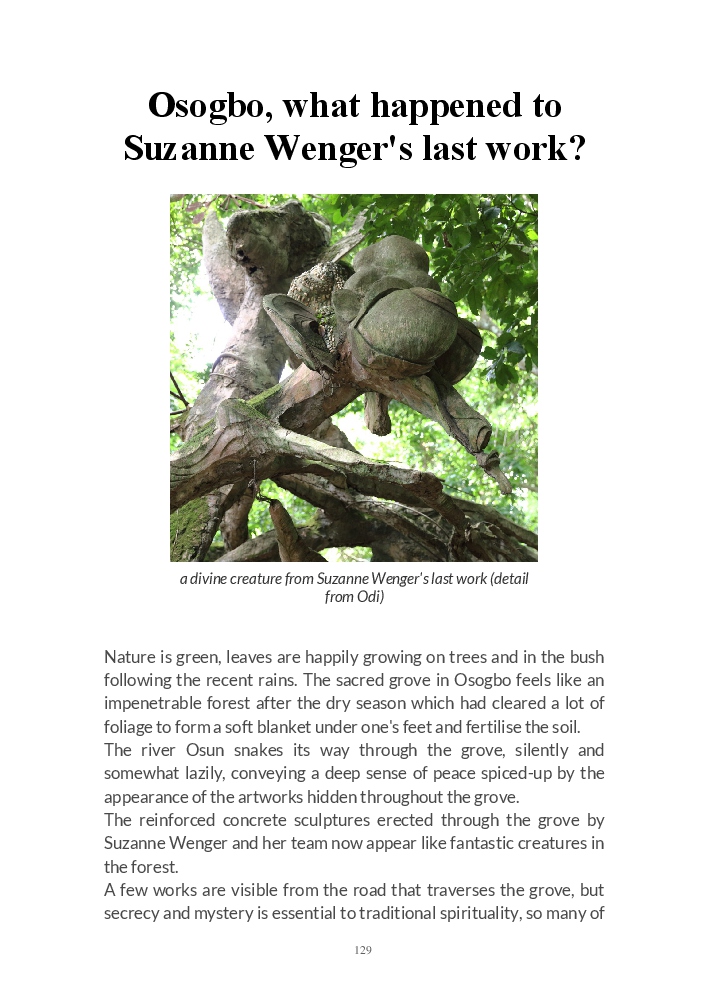 Osogbo, what happened to Suzanne Wenger's last work?

a divine creature from Suzanne Wenger's last work (detail from Odi)

Nature is green, leaves are happily growing on trees and in the bush following the recent rains. The sacred grove in Osogbo feels like an impenetrable forest after the dry season which had cleared a lot of foliage to form a soft blanket under one's feet and fertilise the soil.
The river Osun snakes its way through the grove, silently and somewhat lazily, conveying a deep sense of peace spiced-up by the appearance of the artworks hidden throughout the grove.
The reinforced concrete sculptures erected through the grove by Suzanne Wenger and her team now appear like fantastic creatures in the forest.
A few works are visible from the road that traverses the grove, but secrecy and mystery is essential to traditional spirituality, so many of

129